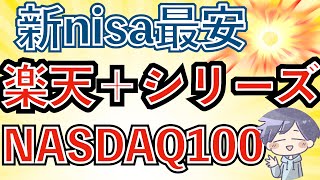 新nisa最安

楽天＋シリーズ

NASDAQ100